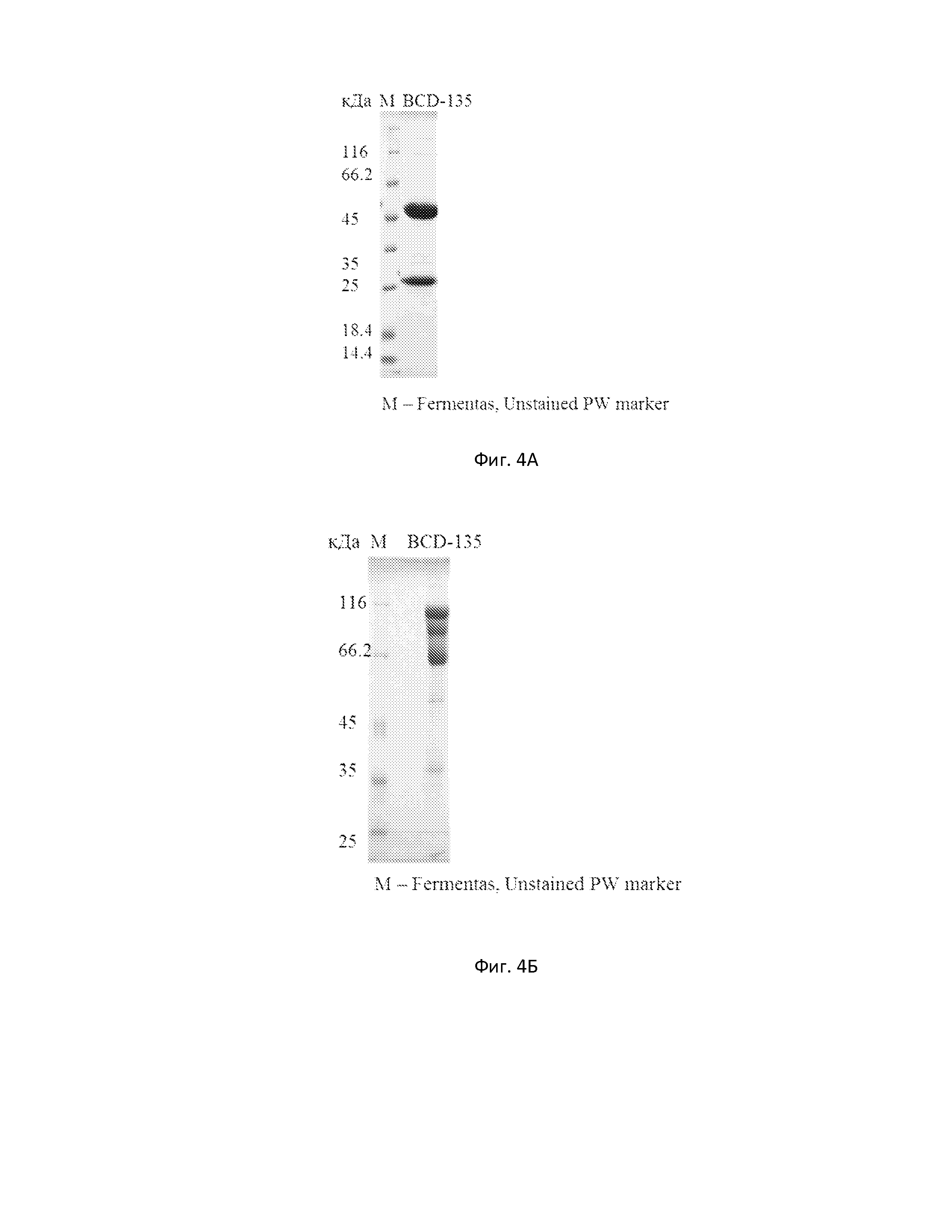 кДа M BCD-135

116
66.2
45
35
25
18.4
14.4

M – Fermentas, Unstained PW marker

Фиг. 4А

кДа M BCD-135

116
66.2
45
35
25

M – Fermentas, Unstained PW marker

Фиг. 4Б